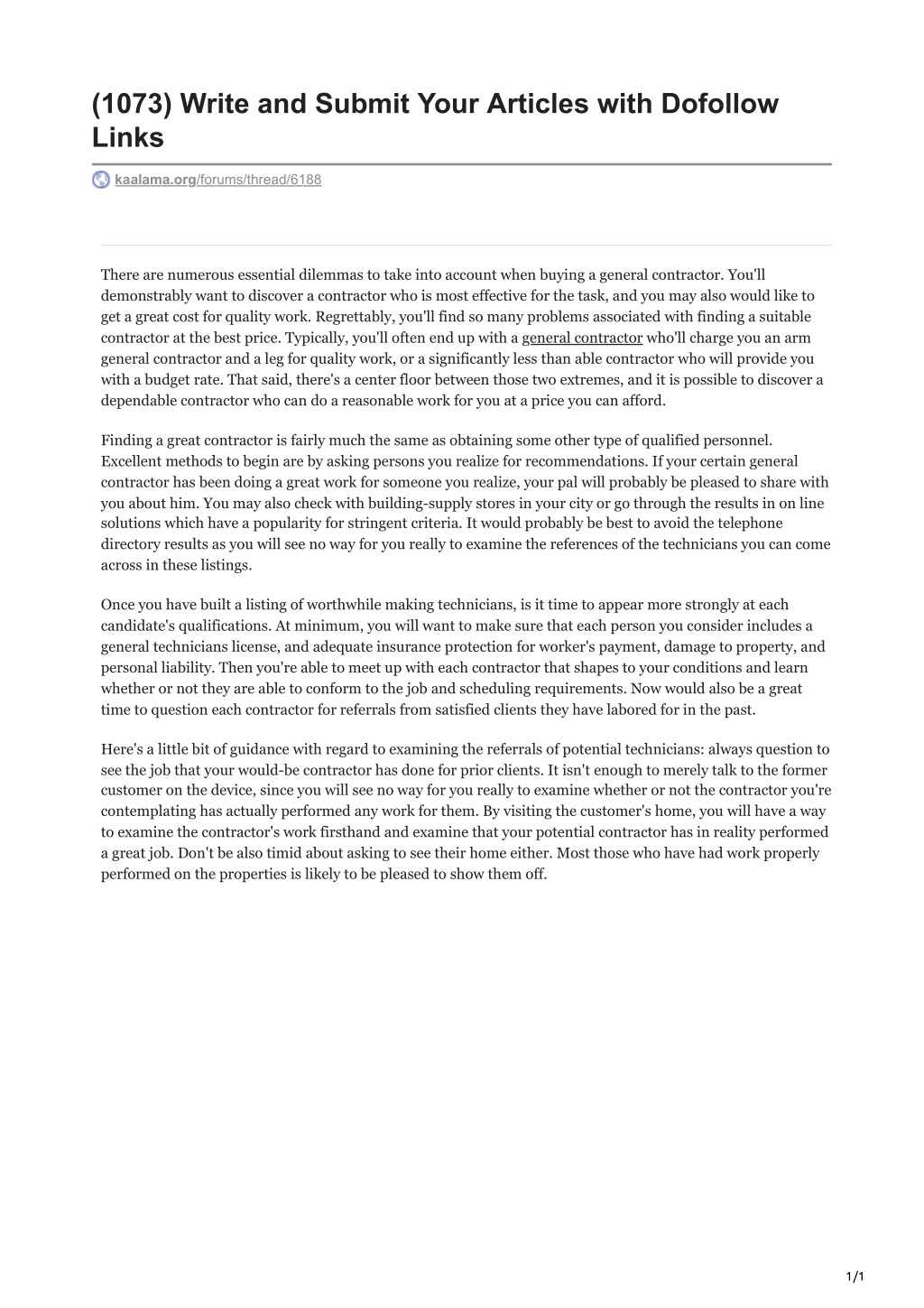 (1073) Write and Submit Your Articles with Dofollow Links

kaalama.org/forums/thread/6188

There are numerous essential dilemmas to take into account when buying a general contractor. You'll demonstrably want to discover a contractor who is most effective for the task, and you may also would like to get a great cost for quality work. Regrettably, you'll find so many problems associated with finding a suitable contractor at the best price. Typically, you'll often end up with a general contractor who'll charge you an arm general contractor and a leg for quality work, or a significantly less than able contractor who will provide you with a budget rate. That said, there's a center floor between those two extremes, and it is possible to discover a dependable contractor who can do a reasonable work for you at a price you can afford.

Finding a great contractor is fairly much the same as obtaining some other type of qualified personnel. Excellent methods to begin are by asking persons you realize for recommendations. If your certain general contractor has been doing a great work for someone you realize, your pal will probably be pleased to share with you about him. You may also check with building-supply stores in your city or go through the results in on line solutions which have a popularity for stringent criteria. It would probably be best to avoid the telephone directory results as you will see no way for you really to examine the references of the technicians you can come across in these listings.

Once you have built a listing of worthwhile making technicians, is it time to appear more strongly at each candidate's qualifications. At minimum, you will want to make sure that each person you consider includes a general technicians license, and adequate insurance protection for worker's payment, damage to property, and personal liability. Then you're able to meet up with each contractor that shapes to your conditions and learn whether or not they are able to conform to the job and scheduling requirements. Now would also be a great time to question each contractor for referrals from satisfied clients they have labored for in the past.

Here's a little bit of guidance with regard to examining the referrals of potential technicians: always question to see the job that your would-be contractor has done for prior clients. It isn't enough to merely talk to the former customer on the device, since you will see no way for you really to examine whether or not the contractor you're contemplating has actually performed any work for them. By visiting the customer's home, you will have a way to examine the contractor's work firsthand and examine that your potential contractor has in reality performed a great job. Don't be also timid about asking to see their home either. Most those who have had work properly performed on the properties is likely to be pleased to show them off.

1/1